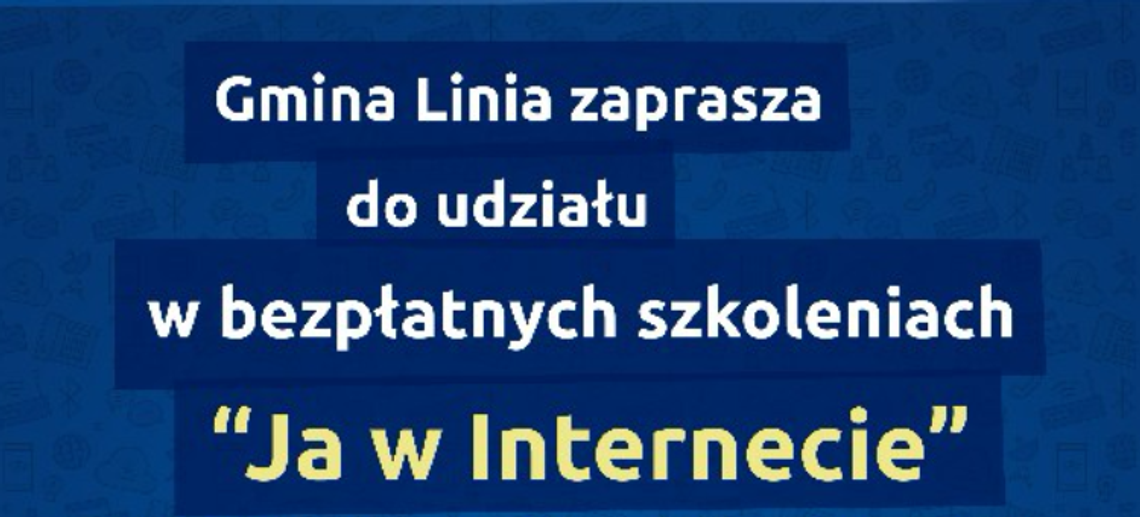 Gmina Linia zaprasza do udziału w bezpłatnych szkoleniach

“Ja w Internecie”